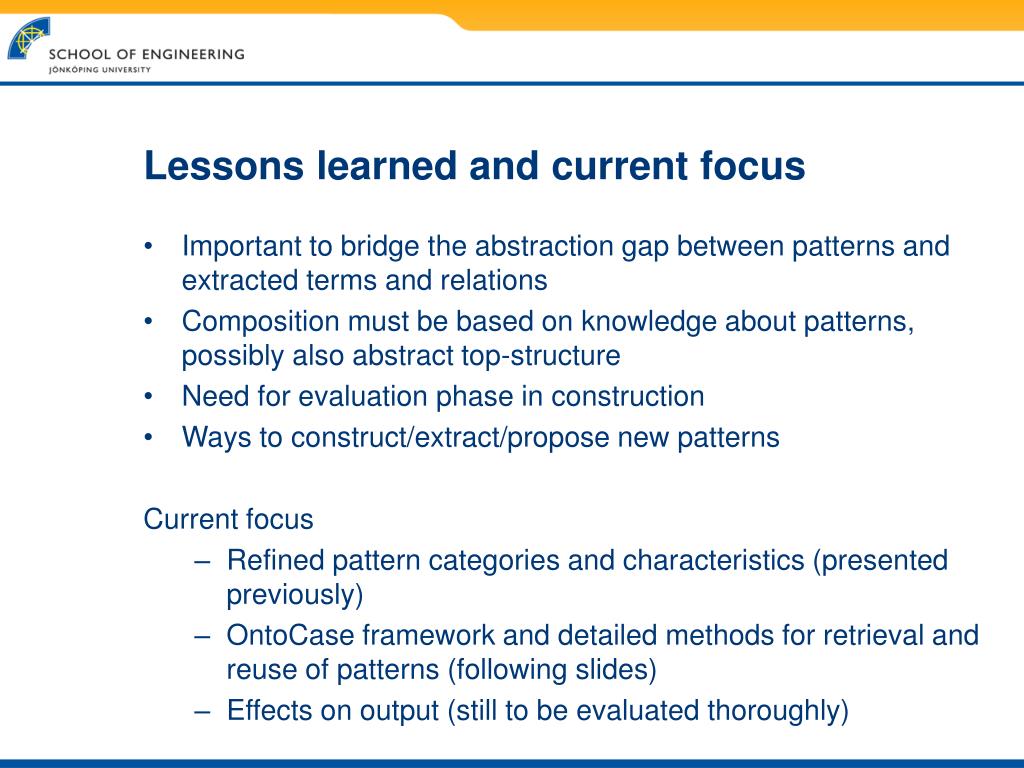 SCHOOL OF ENGINEERING
JÖNKÖPING UNIVERSITY

Lessons learned and current focus

• Important to bridge the abstraction gap between patterns and extracted terms and relations
• Composition must be based on knowledge about patterns, possibly also abstract top-structure
• Need for evaluation phase in construction
• Ways to construct/extract/propose new patterns

Current focus
– Refined pattern categories and characteristics (presented previously)
– OntoCase framework and detailed methods for retrieval and reuse of patterns (following slides)
– Effects on output (still to be evaluated thoroughly)